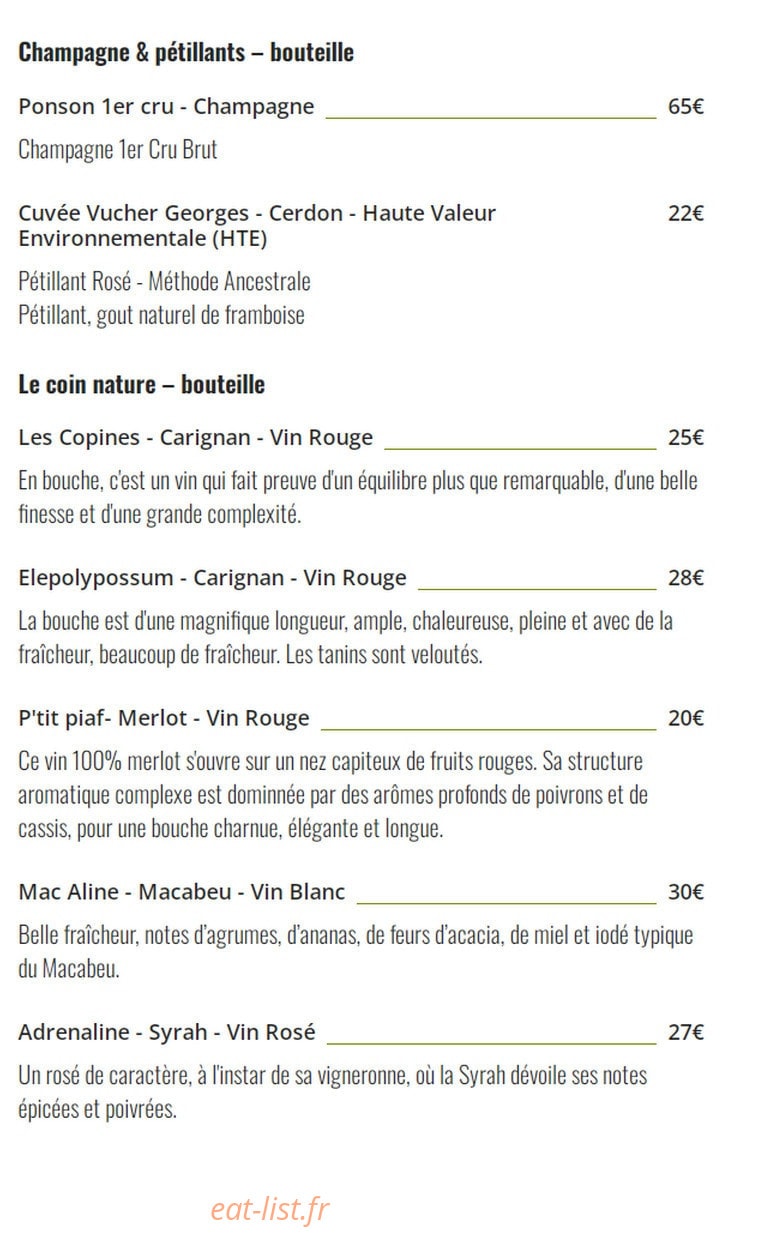 Champagne & pétillants – bouteille

Ponson 1er cru - Champagne 65€

Champagne 1er Cru Brut

Cuvée Vucher Georges - Cerdon - Haute Valeur Environnementale (HTE) 22€

Pétillant Rosé - Méthode Ancestrale
Pétillant, gout naturel de framboise

Le coin nature – bouteille

Les Copines - Carignan - Vin Rouge 25€

En bouche, c'est un vin qui fait preuve d'un équilibre plus que remarquable, d'une belle finesse et d'une grande complexité.

Elepolypossum - Carignan - Vin Rouge 28€

La bouche est d'une magnifique longueur, ample, chaleureuse, pleine et avec de la fraîcheur, beaucoup de fraîcheur. Les tanins sont veloutés.

P'tit piaf- Merlot - Vin Rouge 20€

Ce vin 100% merlot s'ouvre sur un nez capiteux de fruits rouges. Sa structure aromatique complexe est dominnée par des arômes profonds de poivrons et de cassis, pour une bouche charnue, élégante et longue.

Mac Aline - Macabeu - Vin Blanc 30€

Belle fraîcheur, notes d'agrumes, d'ananas, de feurs d'acacia, de miel et iodé typique du Macabeu.

Adrenaline - Syrah - Vin Rosé 27€

Un rosé de caractère, à l'instar de sa vigneronne, où la Syrah dévoile ses notes épicées et poivrées.

eat-list.fr